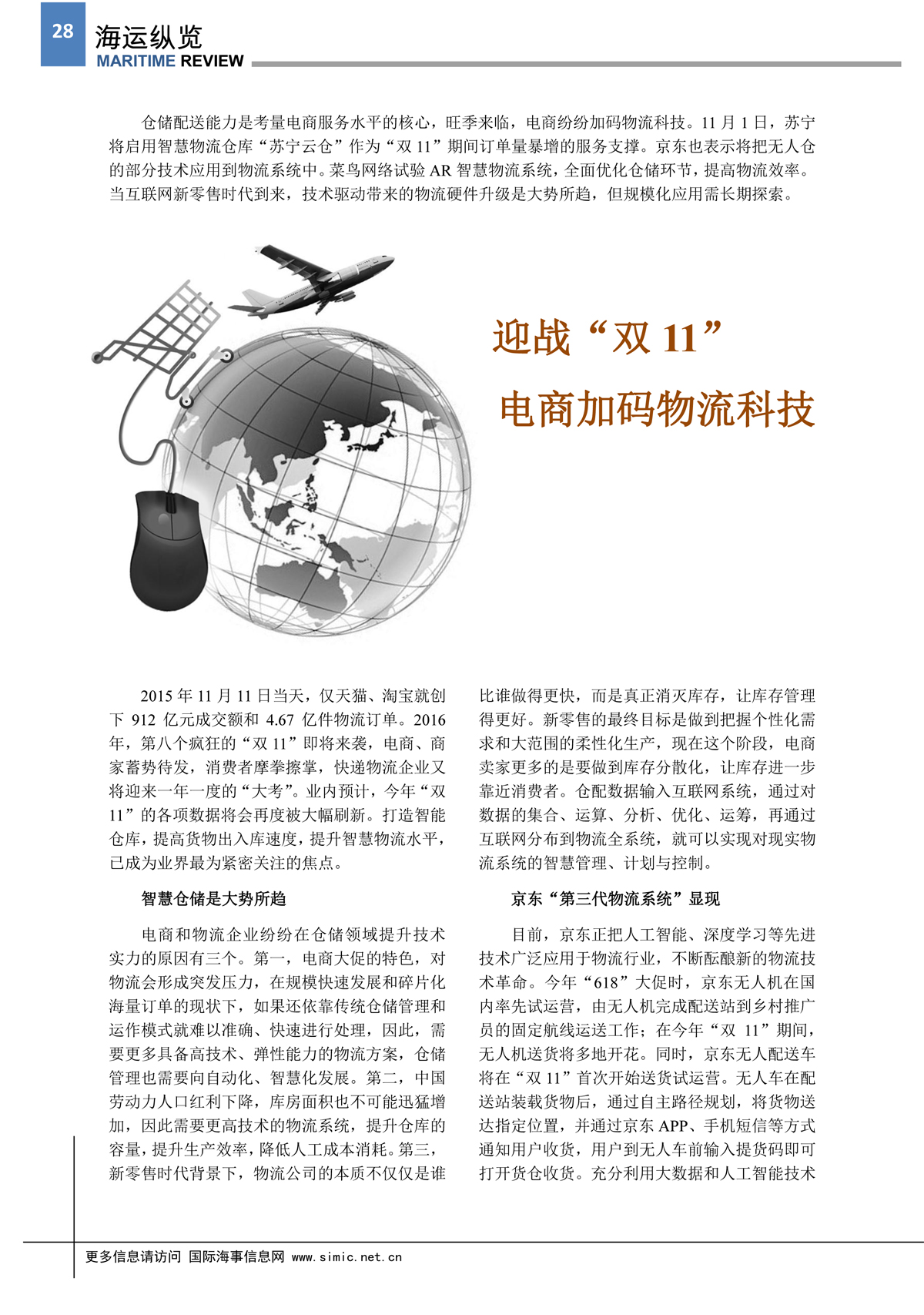 28

海运纵览
MARITIME REVIEW

仓储配送能力是考量电商服务水平的核心，旺季来临，电商纷纷加码物流科技。11 月 1 日，苏宁将启用智慧物流仓库“苏宁云仓”作为“双 11”期间订单量暴增的服务支撑。京东也表示将把无人仓的部分技术应用到物流系统中。菜鸟网络试验 AR 智慧物流系统，全面优化仓储环节，提高物流效率。当互联网新零售时代到来，技术驱动带来的物流硬件升级是大势所趋，但规模化应用需长期探索。

迎战“双 11”
电商加码物流科技

2015 年 11 月 11 日当天，仅天猫、淘宝就创下 912 亿元成交额和 4.67 亿件物流订单。2016 年，第八个疯狂的“双 11”即将来袭，电商、商家蓄势待发，消费者摩拳擦掌，快递物流企业又将迎来一年一度的“大考”。业内预计，今年“双 11”的各项数据将会再度被大幅刷新。打造智能仓库，提高货物出入库速度，提升智慧物流水平，已成为业界最为紧密关注的焦点。

智慧仓储是大势所趋

电商和物流企业纷纷在仓储领域提升技术实力的原因有三个。第一，电商大促的特色，对物流会形成突发压力，在规模快速发展和碎片化海量订单的现状下，如果还依靠传统仓储管理和运作模式就难以准确、快速进行处理，因此，需要更多具备高技术、弹性能力的物流方案，仓储管理也需要向自动化、智慧化发展。第二，中国劳动力人口红利下降，库房面积也不可能迅猛增加，因此需要更高技术的物流系统，提升仓库的容量，提升生产效率，降低人工成本消耗。第三，新零售时代背景下，物流公司的本质不仅仅是谁比谁做得更快，而是真正消灭库存，让库存管理得更好。新零售的最终目标是做到把握个性化需求和大范围的柔性化生产，现在这个阶段，电商卖家更多的是要做到库存分散化，让库存进一步靠近消费者。仓配数据输入互联网系统，通过对数据的集合、运算、分析、优化、运筹，再通过互联网分布到物流全系统，就可以实现对现实物流系统的智慧管理、计划与控制。

京东“第三代物流系统”显现

目前，京东正把人工智能、深度学习等先进技术广泛应用于物流行业，不断酝酿新的物流技术革命。今年“618”大促时，京东无人机在国内率先试运营，由无人机完成配送站到乡村推广员的固定航线运送工作；在今年“双 11”期间，无人机送货将多地开花。同时，京东无人配送车将在“双 11”首次开始送货试运营。无人车在配送站装载货物后，通过自主路径规划，将货物送达指定位置，并通过京东 APP、手机短信等方式通知用户收货，用户到无人车前输入提货码即可打开货仓收货。充分利用大数据和人工智能技术

更多信息请访问 国际海事信息网 www.simic.net.cn